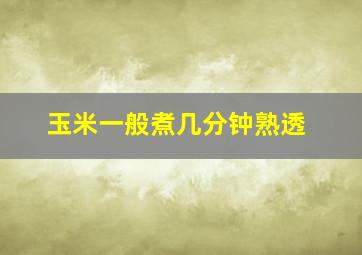 玉米一般煮几分钟熟透